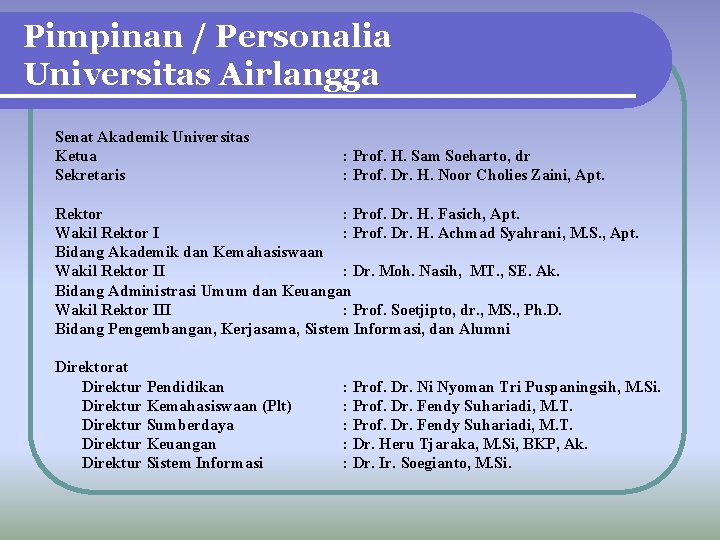 Pimpinan / Personalia
Universitas Airlangga

Senat Akademik Universitas
Ketua : Prof. H. Sam Soeharto, dr
Sekretaris : Prof. Dr. H. Noor Cholies Zaini, Apt.

Rektor : Prof. Dr. H. Fasich, Apt.
Wakil Rektor I : Prof. Dr. H. Achmad Syahrani, M.S., Apt.
Bidang Akademik dan Kemahasiswaan
Wakil Rektor II : Dr. Moh. Nasih, MT., SE. Ak.
Bidang Administrasi Umum dan Keuangan
Wakil Rektor III : Prof. Soetjipto, dr., MS., Ph.D.
Bidang Pengembangan, Kerjasama, Sistem Informasi, dan Alumni

Direktorat
Direktur Pendidikan : Prof. Dr. Ni Nyoman Tri Puspaningsih, M.Si.
Direktur Kemahasiswaan (Plt) : Prof. Dr. Fendy Suhariadi, M.T.
Direktur Sumberdaya : Prof. Dr. Fendy Suhariadi, M.T.
Direktur Keuangan : Dr. Heru Tjaraka, M.Si, BKP, Ak.
Direktur Sistem Informasi : Dr. Ir. Soegianto, M.Si.